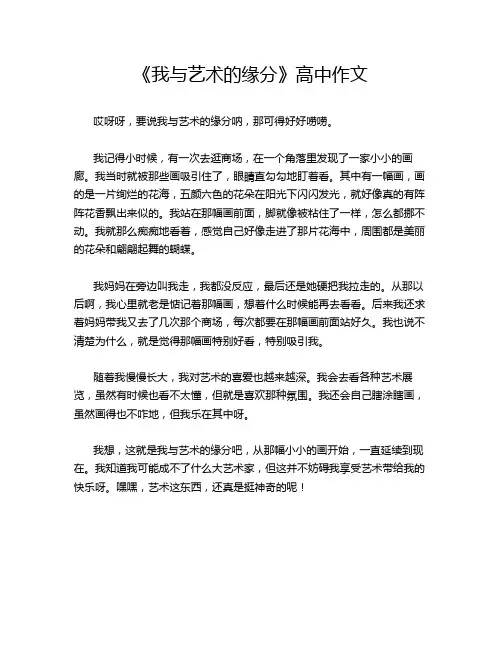 《我与艺术的缘分》高中作文

哎呀呀，要说我与艺术的缘分呐，那可得好好唠唠。

我记得小时候，有一次去逛商场，在一个角落里发现了一家小小的画廊。我当时就被那些画吸引住了，眼睛直勾勾地盯着看。其中有一幅画，画的是一片绚烂的花海，五颜六色的花朵在阳光下闪闪发光，就好像真的有阵阵花香飘出来似的。我站在那幅画前面，脚就像被粘住了一样，怎么都挪不动。我就那么痴痴地看着，感觉自己好像走进了那片花海中，周围都是美丽的花朵和翩翩起舞的蝴蝶。

我妈妈在旁边叫我走，我都没反应，最后还是她硬把我拉走的。从那以后啊，我心里就老是惦记着那幅画，想着什么时候能再去看看。后来我还求着妈妈带我又去了几次那个商场，每次都要在那幅画前面站好久。我也说不清楚为什么，就是觉得那幅画特别好看，特别吸引我。

随着我慢慢长大，我对艺术的喜爱也越来越深。我会去看各种艺术展览，虽然有时候也看不太懂，但就是喜欢那种氛围。我还会自己瞎涂瞎画，虽然画得也不咋地，但我乐在其中呀。

我想，这就是我与艺术的缘分吧，从那幅小小的画开始，一直延续到现在。我知道我可能成不了什么大艺术家，但这并不妨碍我享受艺术带给我的快乐呀。嘿嘿，艺术这东西，还真是挺神奇的呢！